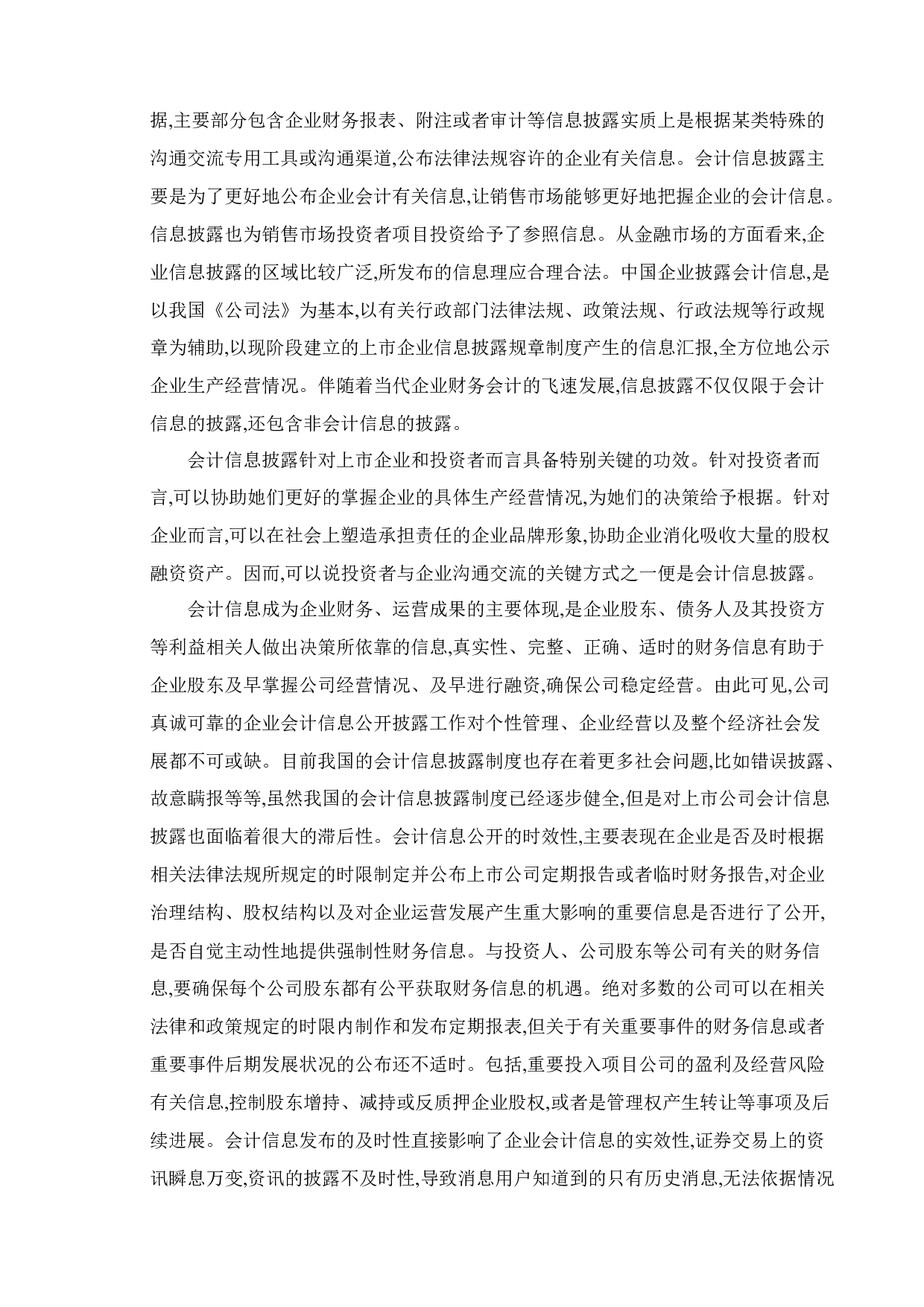 据,主要部分包含企业财务报表、附注或者审计等信息披露实质上是根据某类特殊的沟通交流专用工具或沟通渠道,公布法律法规容许的企业有关信息。会计信息披露主要是为了更好地公布企业会计有关信息,让销售市场能够更好地把握企业的会计信息。信息披露也为销售市场投资者项目投资给予了参照信息。从金融市场的方面看来,企业信息披露的区域比较广泛,所发布的信息理应合理合法。中国企业披露会计信息,是以我国《公司法》为基本,以有关行政部门法律法规、政策法规、行政法规等行政规章为辅助,以现阶段建立的上市企业信息披露规章制度产生的信息汇报,全方位地公示企业生产经营情况。伴随着当代企业财务会计的飞速发展,信息披露不仅仅限于会计信息的披露,还包含非会计信息的披露。

会计信息披露针对上市企业和投资者而言具备特别关键的功效。针对投资者而言,可以协助她们更好的掌握企业的具体生产经营情况,为她们的决策给予根据。针对企业而言,可以在社会上塑造承担责任的企业品牌形象,协助企业消化吸收大量的股权融资资产。因而,可以说投资者与企业沟通交流的关键方式之一便是会计信息披露。

会计信息成为企业财务、运营成果的主要体现,是企业股东、债务人及其投资方等利益相关人做出决策所依靠的信息,真实性、完整、正确、适时的财务信息有助于企业股东及早掌握公司经营情况、及早进行融资,确保公司稳定经营。由此可见,公司真诚可靠的企业会计信息公开披露工作对个性管理、企业经营以及整个经济社会发展都不可或缺。目前我国的会计信息披露制度也存在着更多社会问题,比如错误披露、故意瞒报等等,虽然我国的会计信息披露制度已经逐步健全,但是对上市公司会计信息披露也面临着很大的滞后性。会计信息公开的时效性,主要表现在企业是否及时根据相关法律法规所规定的时限制定并公布上市公司定期报告或者临时财务报告,对企业治理结构、股权结构以及对企业运营发展产生重大影响的重要信息是否进行了公开,是否自觉主动性地提供强制性财务信息。与投资人、公司股东等公司有关的财务信息,要确保每个公司股东都有公平获取财务信息的机遇。绝对多数的公司可以在相关法律和政策规定的时限内制作和发布定期报表,但关于有关重要事件的财务信息或者重要事件后期发展状况的公布还不适时。包括,重要投入项目公司的盈利及经营风险有关信息,控制股东增持、减持或反质押企业股权,或者是管理权产生转让等事项及后续进展。会计信息发布的及时性直接影响了企业会计信息的实效性,证券交易上的资讯瞬息万变,资讯的披露不及时性,导致消息用户知道到的只有历史消息,无法依据情况